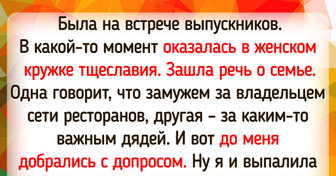 Была на встрече выпускников. В какой-то момент оказалась в женском кружке тщеславия. Зашла речь о семье. Одна говорит, что замужем за владельцем сети ресторанов, другая – за каким-то важным дядей. И вот до меня добрались с допросом. Ну я и выпалила